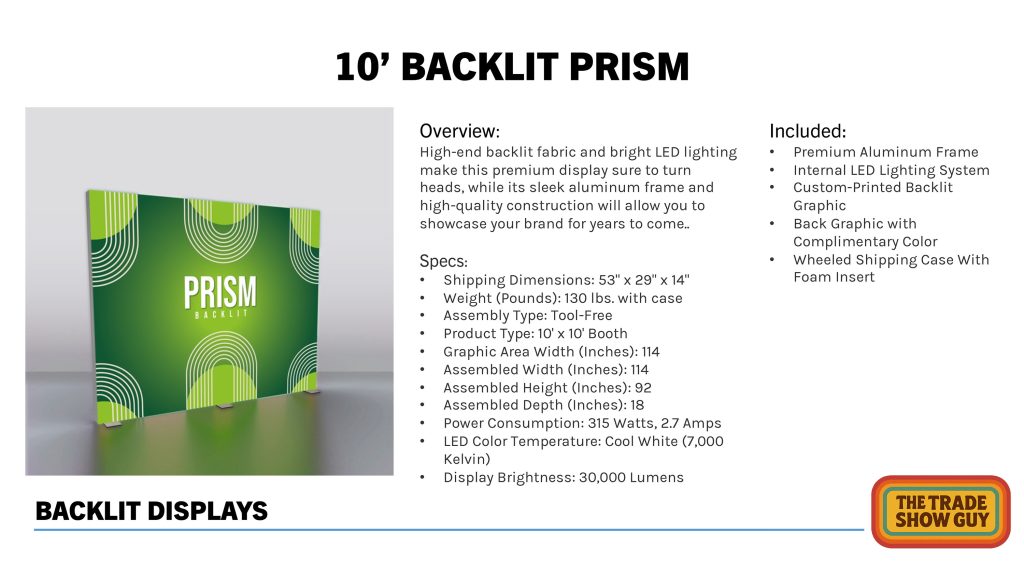 10’ BACKLIT PRISM

PRISM
BACKLIT

Overview:
High-end backlit fabric and bright LED lighting make this premium display sure to turn heads, while its sleek aluminum frame and high-quality construction will allow you to showcase your brand for years to come..

Specs:
• Shipping Dimensions: 53" x 29" x 14"
• Weight (Pounds): 130 lbs. with case
• Assembly Type: Tool-Free
• Product Type: 10' x 10' Booth
• Graphic Area Width (Inches): 114
• Assembled Width (Inches): 114
• Assembled Height (Inches): 92
• Assembled Depth (Inches): 18
• Power Consumption: 315 Watts, 2.7 Amps
• LED Color Temperature: Cool White (7,000 Kelvin)
• Display Brightness: 30,000 Lumens

Included:
• Premium Aluminum Frame
• Internal LED Lighting System
• Custom-Printed Backlit Graphic
• Back Graphic with Complimentary Color
• Wheeled Shipping Case With Foam Insert

BACKLIT DISPLAYS

THE TRADE SHOW GUY